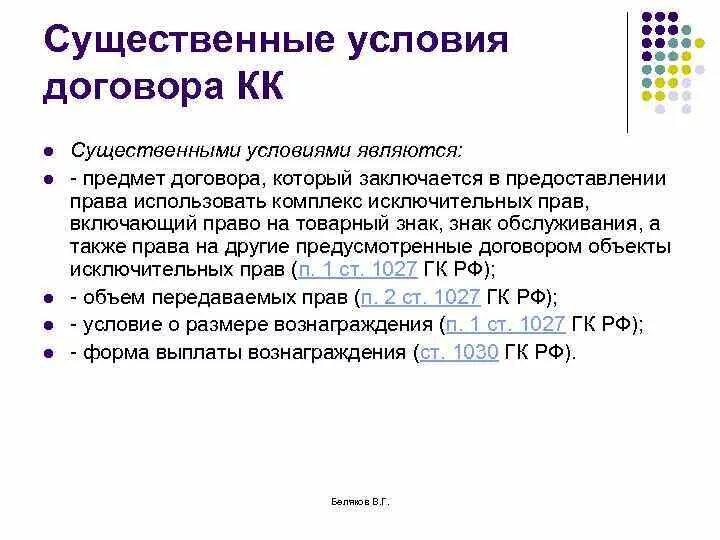 Существенные условия договора КК

- Существенными условиями являются:
- - предмет договора, который заключается в предоставлении права использовать комплекс исключительных прав, включающий право на товарный знак, знак обслуживания, а также права на другие предусмотренные договором объекты исключительных прав (п. 1 ст. 1027 ГК РФ);
- - объем передаваемых прав (п. 2 ст. 1027 ГК РФ);
- - условие о размере вознаграждения (п. 1 ст. 1027 ГК РФ);
- - форма выплаты вознаграждения (ст. 1030 ГК РФ).

Беляков В.Г.